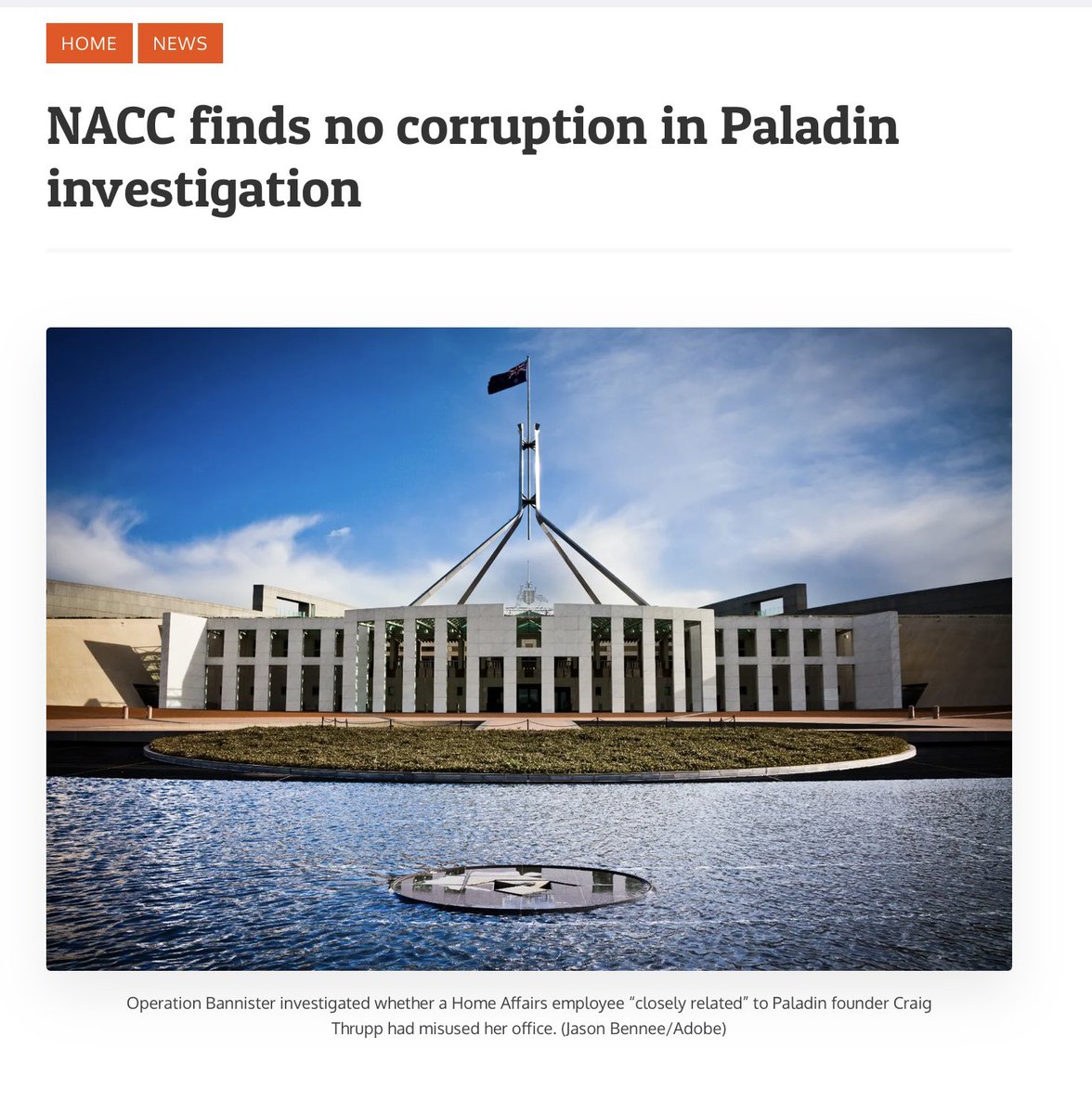 HOME NEWS

NACC finds no corruption in Paladin investigation

Operation Bannister investigated whether a Home Affairs employee “closely related” to Paladin founder Craig Thrupp had misused her office. (Jason Bennee/Adobe)